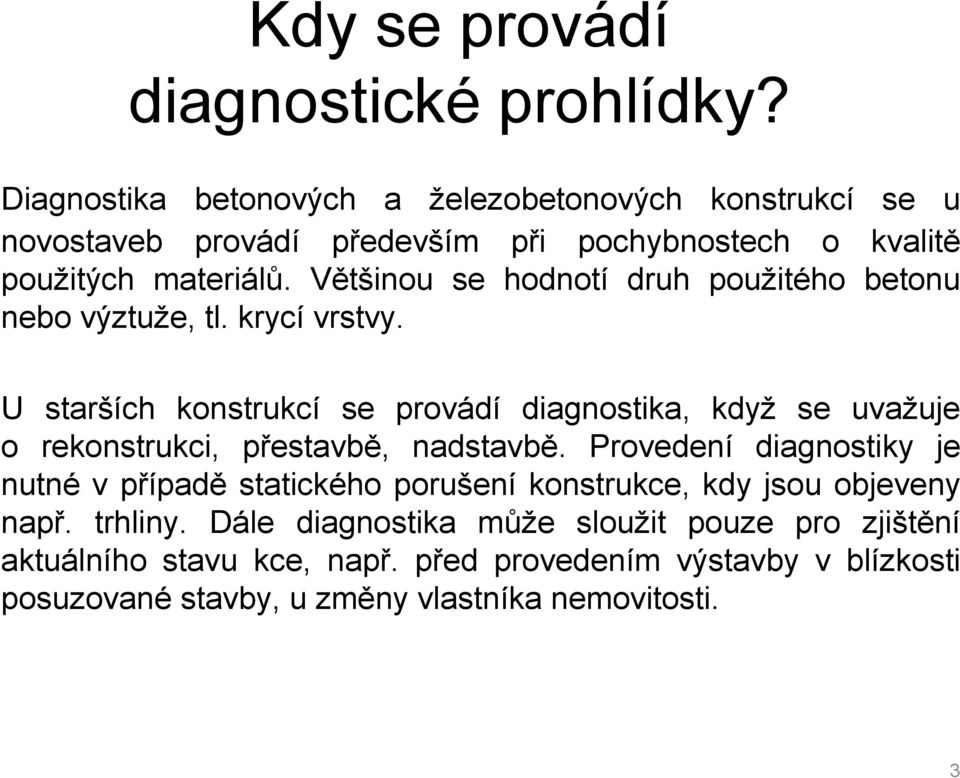 Kdy se provádí diagnostické prohlídky?

Diagnostika betonových a železobetonových konstrukcí se u novostaveb provádí především při pochybnostech o kvalitě použitých materiálů. Většinou se hodnotí druh použitého betonu nebo výztuže, tl. krycí vrstvy.

U starších konstrukcí se provádí diagnostika, když se uvažuje o rekonstrukci, přestavbě, nadstavbě. Provedení diagnostiky je nutné v případě statického porušení konstrukce, kdy jsou objeveny např. trhliny. Dále diagnostika může sloužit pouze pro zjištění aktuálního stavu kce, např. před provedením výstavby v blízkosti posuzované stavby, u změny vlastníka nemovitosti.

3